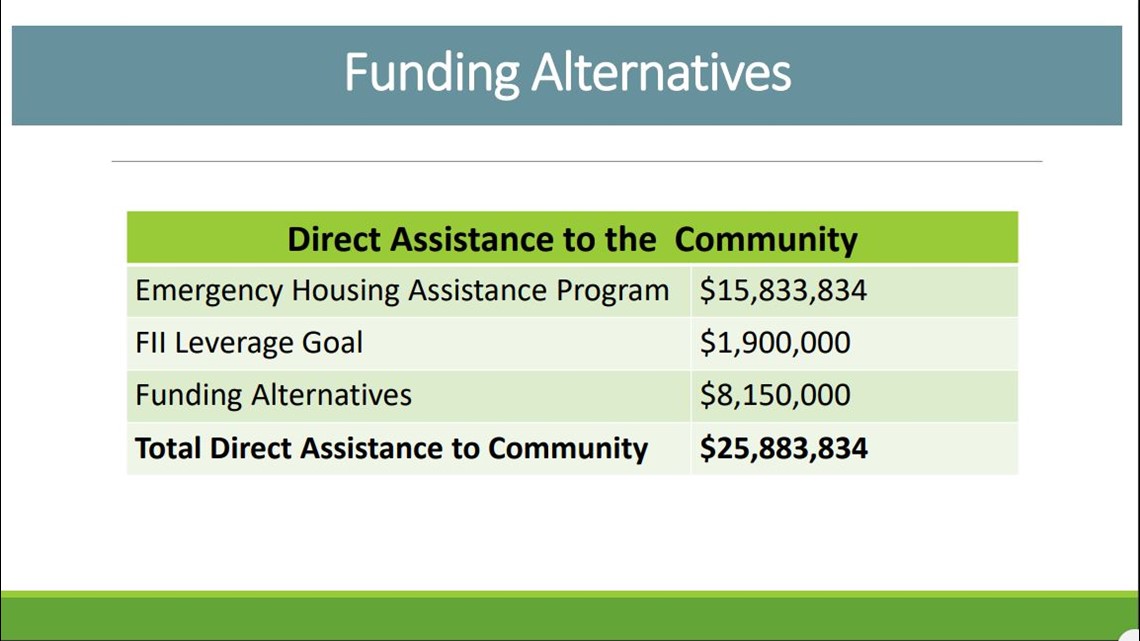 Funding Alternatives

| Direct Assistance to the Community | |
|---|---|
| Emergency Housing Assistance Program | \$15,833,834 |
| FII Leverage Goal | \$1,900,000 |
| Funding Alternatives | \$8,150,000 |
| **Total Direct Assistance to Community** | **\$25,883,834** |